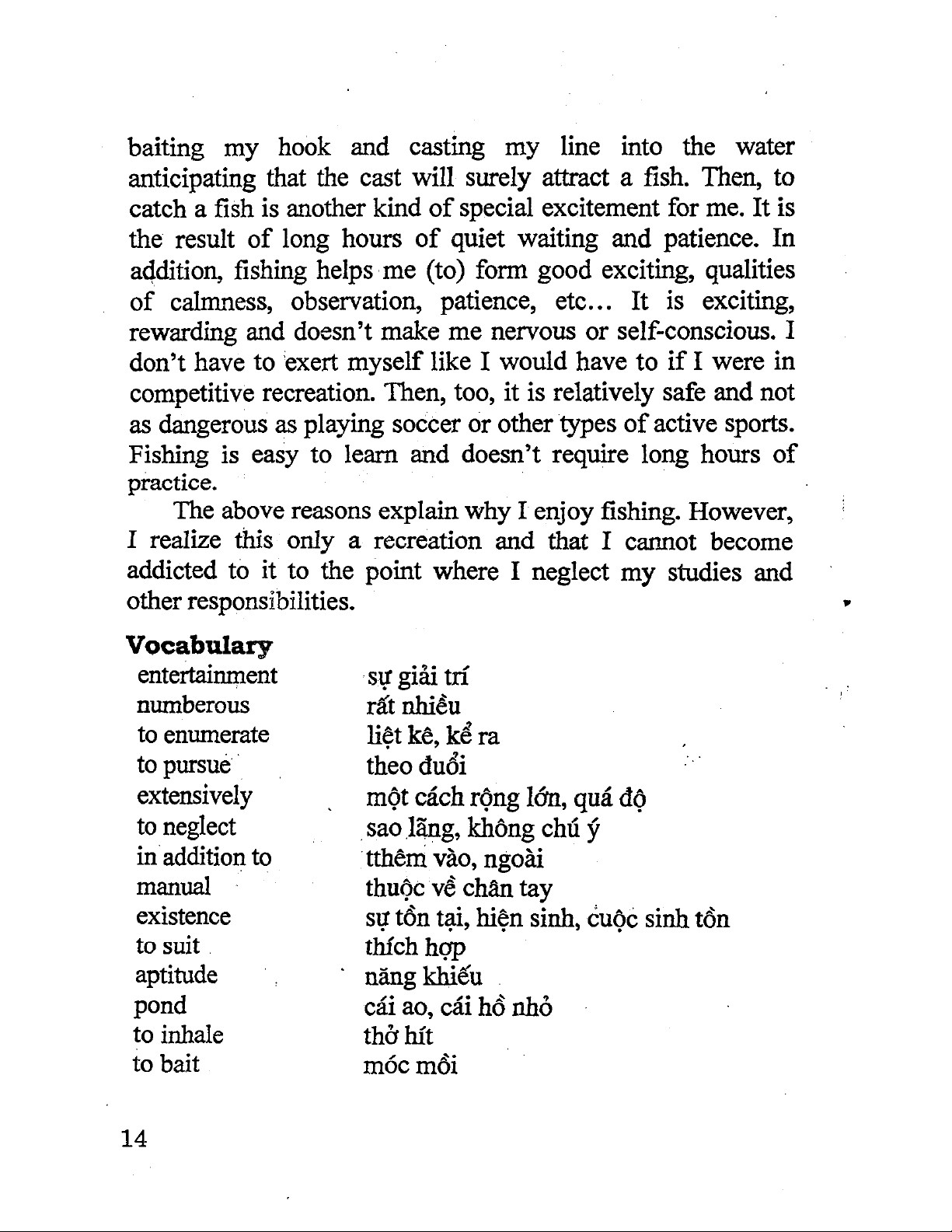 baiting my hook and casting my line into the water anticipating that the cast will surely attract a fish. Then, to catch a fish is another kind of special excitement for me. It is the result of long hours of quiet waiting and patience. In addition, fishing helps me (to) form good exciting, qualities of calmness, observation, patience, etc... It is exciting, rewarding and doesn't make me nervous or self-conscious. I don't have to exert myself like I would have to if I were in competitive recreation. Then, too, it is relatively safe and not as dangerous as playing soccer or other types of active sports. Fishing is easy to learn and doesn't require long hours of practice.

The above reasons explain why I enjoy fishing. However, I realize this only a recreation and that I cannot become addicted to it to the point where I neglect my studies and other responsibilities.

**Vocabulary**

| | |
|---|---|
| entertainment | sự giải trí |
| numberous | rất nhiều |
| to enumerate | liệt kê, kể ra |
| to pursue | theo đuổi |
| extensively | một cách rộng lớn, quá độ |
| to neglect | sao lãng, không chú ý |
| in addition to | tthêm vào, ngoài |
| manual | thuộc về chân tay |
| existence | sự tồn tại, hiện sinh, cuộc sinh tồn |
| to suit | thích hợp |
| aptitude | năng khiếu |
| pond | cái ao, cái hồ nhỏ |
| to inhale | thở hít |
| to bait | móc mồi |

14